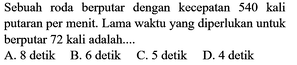 Sebuah roda berputar dengan kecepatan 540 kali putaran per menit. Lama waktu yang diperlukan untuk berputar 72 kali adalah....

A. 8 detik B. 6 detik C. 5 detik D. 4 detik